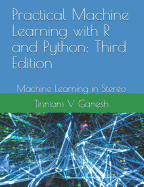 Practical Machine Learning with R and Python: Third Edition

Machine Learning in Stereo

Tinniam V Ganesh